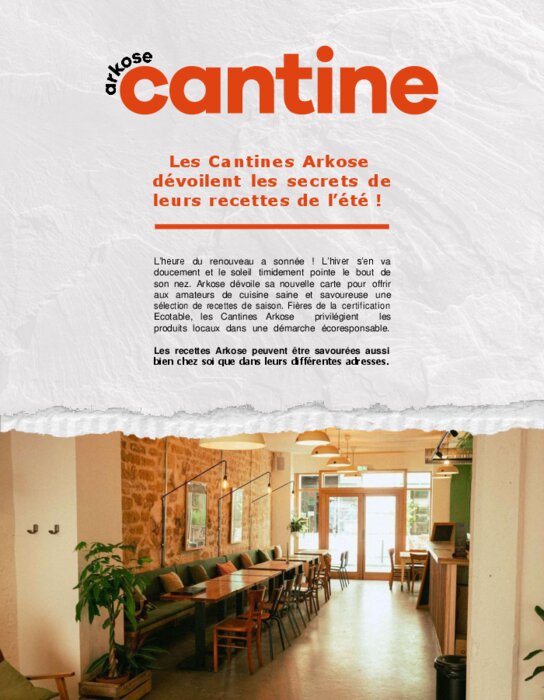 arkose
cantine

Les Cantines Arkose dévoilent les secrets de leurs recettes de l'été !

L'heure du renouveau a sonnée ! L'hiver s'en va doucement et le soleil timidement pointe le bout de son nez. Arkose dévoile sa nouvelle carte pour offrir aux amateurs de cuisine saine et savoureuse une sélection de recettes de saison. Fières de la certification Ecotable, les Cantines Arkose privilégient les produits locaux dans une démarche écoresponsable.

Les recettes Arkose peuvent être savourées aussi bien chez soi que dans leurs différentes adresses.